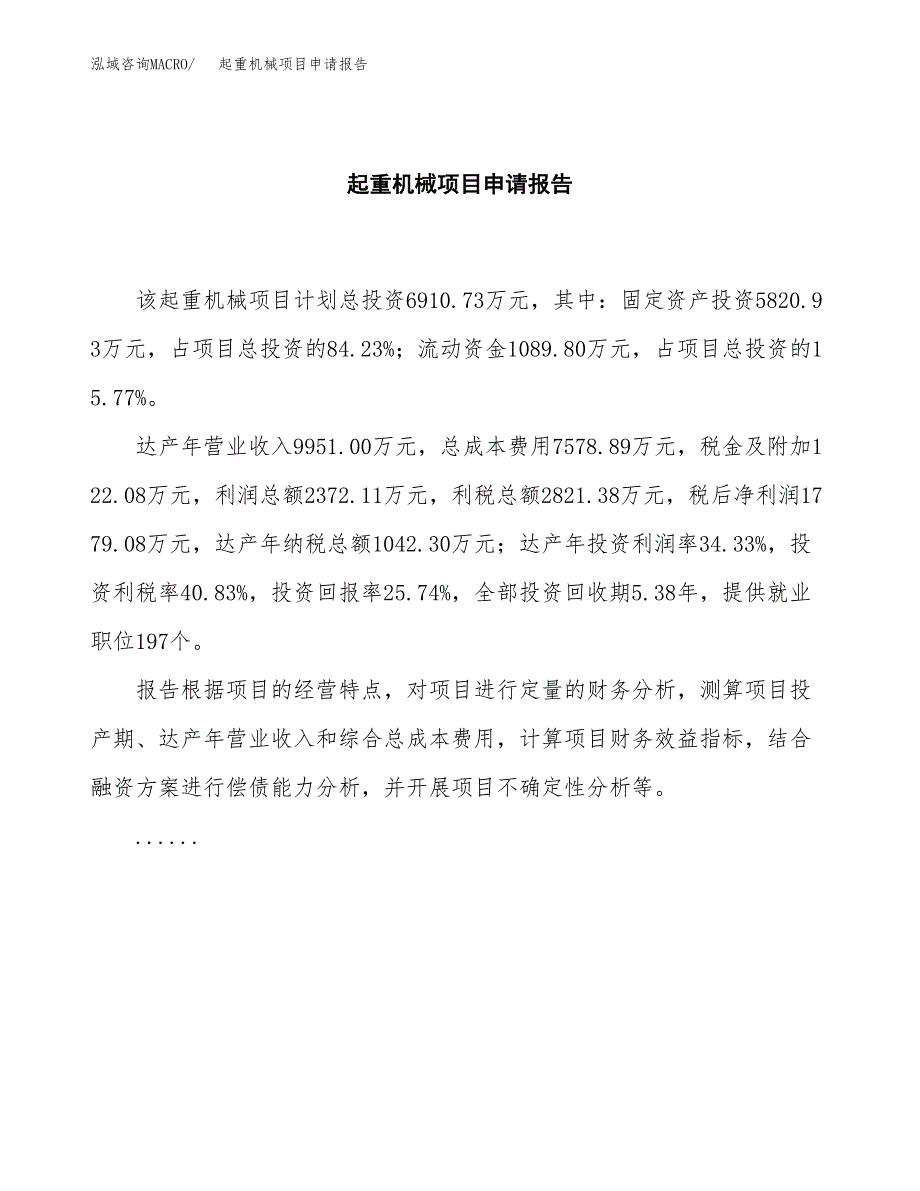 泓域咨询MACRO/　起重机械项目申请报告

起重机械项目申请报告

该起重机械项目计划总投资6910.73万元，其中：固定资产投资5820.93万元，占项目总投资的84.23%；流动资金1089.80万元，占项目总投资的15.77%。

达产年营业收入9951.00万元，总成本费用7578.89万元，税金及附加122.08万元，利润总额2372.11万元，利税总额2821.38万元，税后净利润1779.08万元，达产年纳税总额1042.30万元；达产年投资利润率34.33%，投资利税率40.83%，投资回报率25.74%，全部投资回收期5.38年，提供就业职位197个。

报告根据项目的经营特点，对项目进行定量的财务分析，测算项目投产期、达产年营业收入和综合总成本费用，计算项目财务效益指标，结合融资方案进行偿债能力分析，并开展项目不确定性分析等。

......